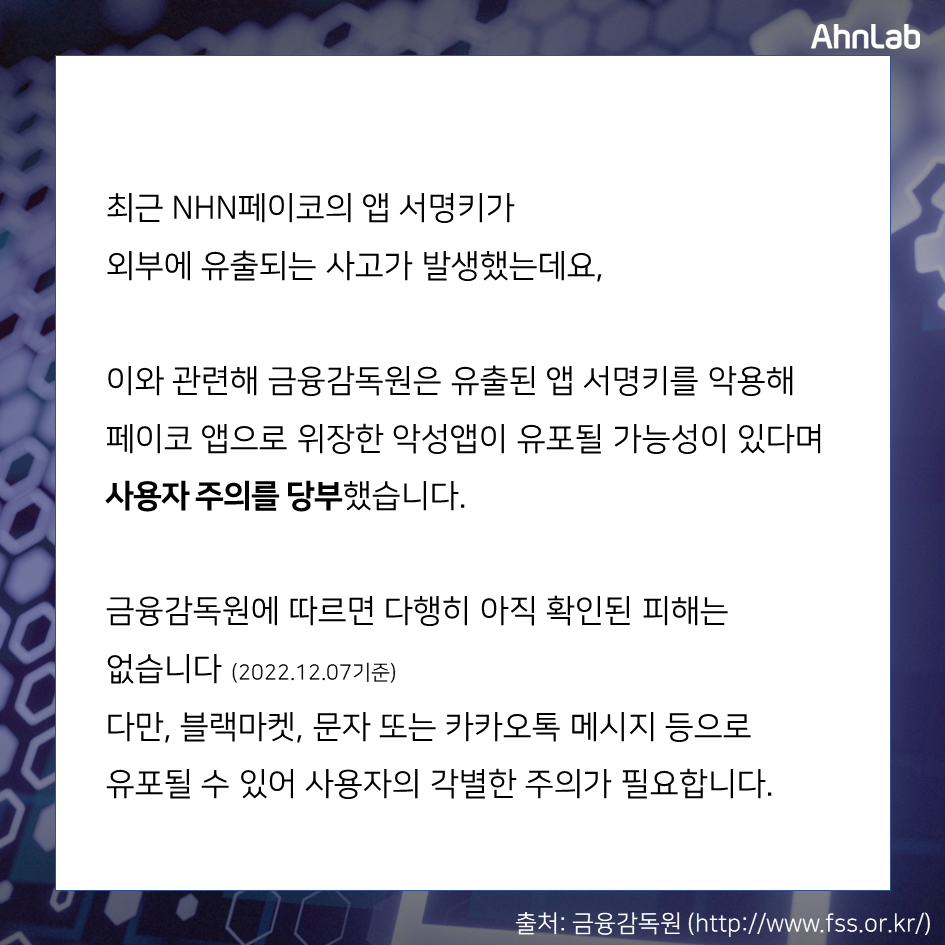 AhnLab

최근 NHN페이코의 앱 서명키가 외부에 유출되는 사고가 발생했는데요,

이와 관련해 금융감독원은 유출된 앱 서명키를 악용해 페이코 앱으로 위장한 악성앱이 유포될 가능성이 있다며 사용자 주의를 당부했습니다.

금융감독원에 따르면 다행히 아직 확인된 피해는 없습니다 (2022.12.07기준)
다만, 블랙마켓, 문자 또는 카카오톡 메시지 등으로 유포될 수 있어 사용자의 각별한 주의가 필요합니다.

출처: 금융감독원 (http://www.fss.or.kr/)